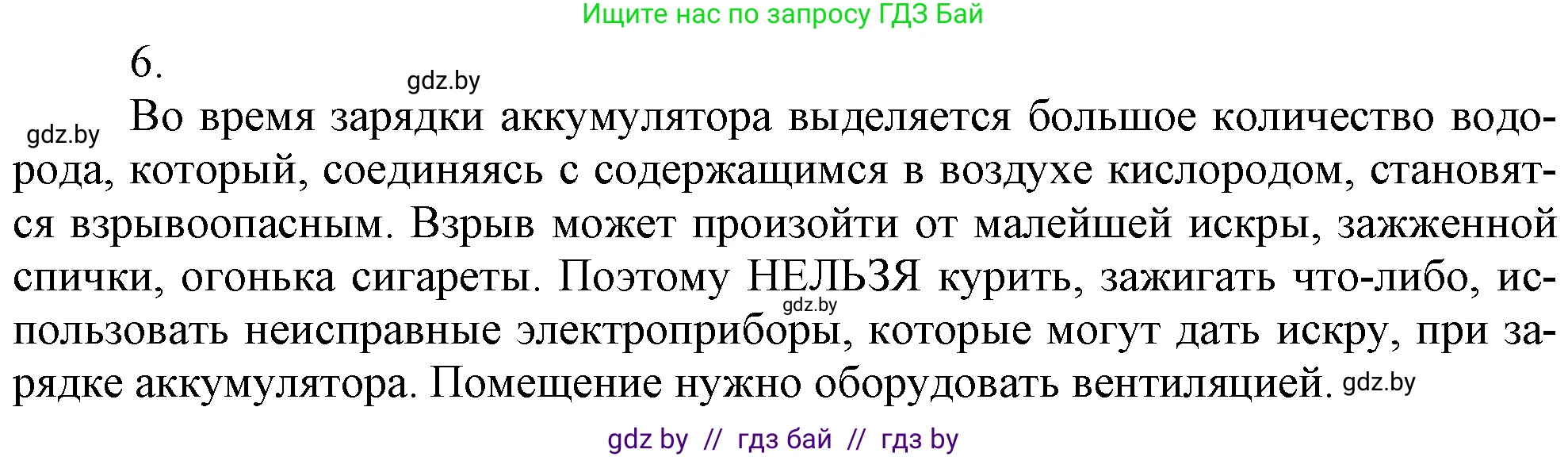 Ищите нас по запросу ГДЗ Бай

6.

gdz.by

gdz.by

Во время зарядки аккумулятора выделяется большое количество водорода, который, соединяясь с содержащимся в воздухе кислородом, становятся взрывоопасным. Взрыв может произойти от малейшей искры, зажженной спички, огонька сигареты. Поэтому НЕЛЬЗЯ курить, зажигать что-либо, использовать неисправные электроприборы, которые могут дать искру, при зарядке аккумулятора. Помещение нужно оборудовать вентиляцией.

gdz.by

gdz.by

gdz by // гдз бай // гдз by